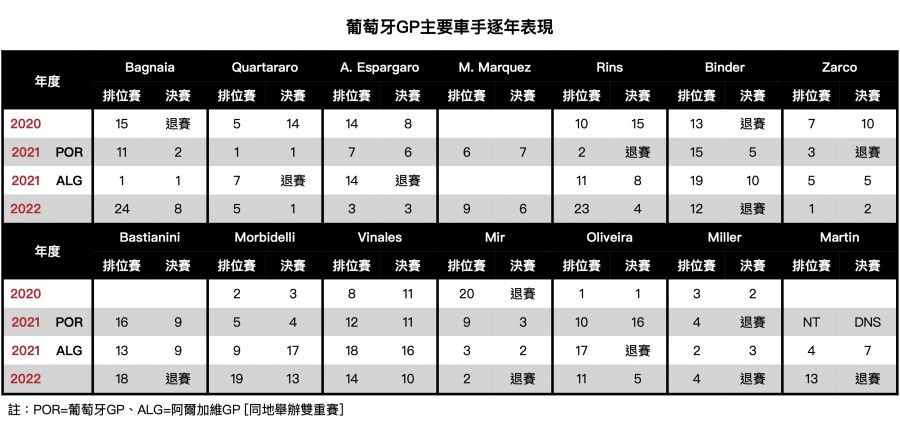 葡萄牙GP主要車手逐年表現

| 年度 | Bagnaia 排位賽 | Bagnaia 決賽 | Quartararo 排位賽 | Quartararo 決賽 | A. Espargaro 排位賽 | A. Espargaro 決賽 | M. Marquez 排位賽 | M. Marquez 決賽 | Rins 排位賽 | Rins 決賽 | Binder 排位賽 | Binder 決賽 | Zarco 排位賽 | Zarco 決賽 |
|---|---|---|---|---|---|---|---|---|---|---|---|---|---|---|
| 2020 | 15 | 退賽 | 5 | 14 | 14 | 8 | | | 10 | 15 | 13 | 退賽 | 7 | 10 |
| 2021 POR | 11 | 2 | 1 | 1 | 7 | 6 | 6 | 7 | 2 | 退賽 | 15 | 5 | 3 | 退賽 |
| 2021 ALG | 1 | 1 | 7 | 退賽 | 14 | 退賽 | | | 11 | 8 | 19 | 10 | 5 | 5 |
| 2022 | 24 | 8 | 5 | 1 | 3 | 3 | 9 | 6 | 23 | 4 | 12 | 退賽 | 1 | 2 |

| 年度 | Bastianini 排位賽 | Bastianini 決賽 | Morbidelli 排位賽 | Morbidelli 決賽 | Vinales 排位賽 | Vinales 決賽 | Mir 排位賽 | Mir 決賽 | Oliveira 排位賽 | Oliveira 決賽 | Miller 排位賽 | Miller 決賽 | Martin 排位賽 | Martin 決賽 |
|---|---|---|---|---|---|---|---|---|---|---|---|---|---|---|
| 2020 | | | 2 | 3 | 8 | 11 | 20 | 退賽 | 1 | 1 | 3 | 2 | | |
| 2021 POR | 16 | 9 | 5 | 4 | 12 | 11 | 9 | 3 | 10 | 16 | 4 | 退賽 | NT | DNS |
| 2021 ALG | 13 | 9 | 9 | 17 | 18 | 16 | 3 | 2 | 17 | 退賽 | 2 | 3 | 4 | 7 |
| 2022 | 18 | 退賽 | 19 | 13 | 14 | 10 | 2 | 退賽 | 11 | 5 | 4 | 退賽 | 13 | 退賽 |

註：POR=葡萄牙GP、ALG=阿爾加維GP [同地舉辦雙重賽]